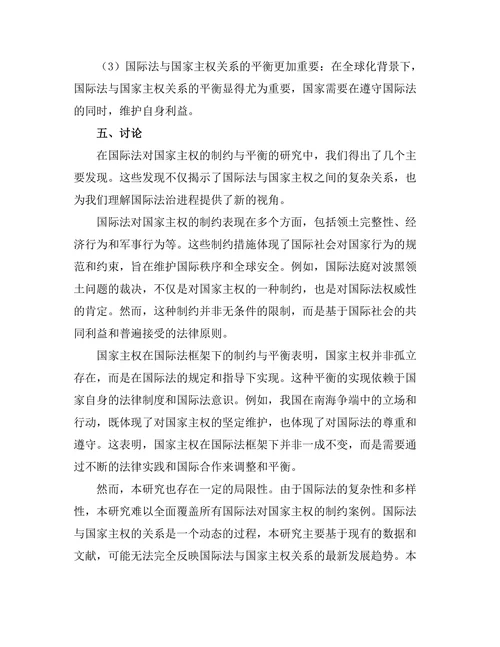 （3）国际法与国家主权关系的平衡更加重要：在全球化背景下，国际法与国家主权关系的平衡显得尤为重要，国家需要在遵守国际法的同时，维护自身利益。

五、讨论

在国际法对国家主权的制约与平衡的研究中，我们得出了几个主要发现。这些发现不仅揭示了国际法与国家主权之间的复杂关系，也为我们理解国际法治进程提供了新的视角。

国际法对国家主权的制约表现在多个方面，包括领土完整性、经济行为和军事行为等。这些制约措施体现了国际社会对国家行为的规范和约束，旨在维护国际秩序和全球安全。例如，国际法庭对波黑领土问题的裁决，不仅是对国家主权的一种制约，也是对国际法权威性的肯定。然而，这种制约并非无条件的限制，而是基于国际社会的共同利益和普遍接受的法律原则。

国家主权在国际法框架下的制约与平衡表明，国家主权并非孤立存在，而是在国际法的规定和指导下实现。这种平衡的实现依赖于国家自身的法律制度和国际法意识。例如，我国在南海争端中的立场和行动，既体现了对国家主权的坚定维护，也体现了对国际法的尊重和遵守。这表明，国家主权在国际法框架下并非一成不变，而是需要通过不断的法律实践和国际合作来调整和平衡。

然而，本研究也存在一定的局限性。由于国际法的复杂性和多样性，本研究难以全面覆盖所有国际法对国家主权的制约案例。国际法与国家主权的关系是一个动态的过程，本研究主要基于现有的数据和文献，可能无法完全反映国际法与国家主权关系的最新发展趋势。本